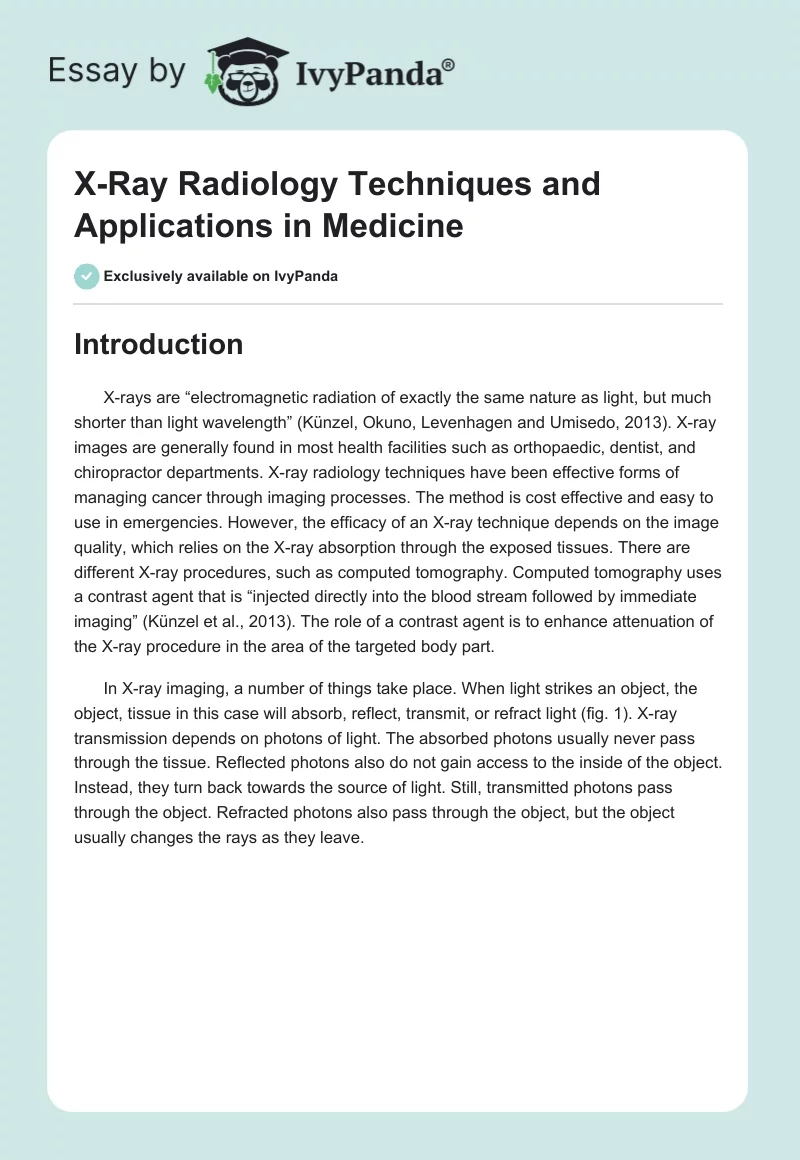 Essay by IvyPanda®

X-Ray Radiology Techniques and Applications in Medicine

Exclusively available on IvyPanda

Introduction

X-rays are “electromagnetic radiation of exactly the same nature as light, but much shorter than light wavelength” (Künzel, Okuno, Levenhagen and Umisedo, 2013). X-ray images are generally found in most health facilities such as orthopaedic, dentist, and chiropractor departments. X-ray radiology techniques have been effective forms of managing cancer through imaging processes. The method is cost effective and easy to use in emergencies. However, the efficacy of an X-ray technique depends on the image quality, which relies on the X-ray absorption through the exposed tissues. There are different X-ray procedures, such as computed tomography. Computed tomography uses a contrast agent that is “injected directly into the blood stream followed by immediate imaging” (Künzel et al., 2013). The role of a contrast agent is to enhance attenuation of the X-ray procedure in the area of the targeted body part.

In X-ray imaging, a number of things take place. When light strikes an object, the object, tissue in this case will absorb, reflect, transmit, or refract light (fig. 1). X-ray transmission depends on photons of light. The absorbed photons usually never pass through the tissue. Reflected photons also do not gain access to the inside of the object. Instead, they turn back towards the source of light. Still, transmitted photons pass through the object. Refracted photons also pass through the object, but the object usually changes the rays as they leave.